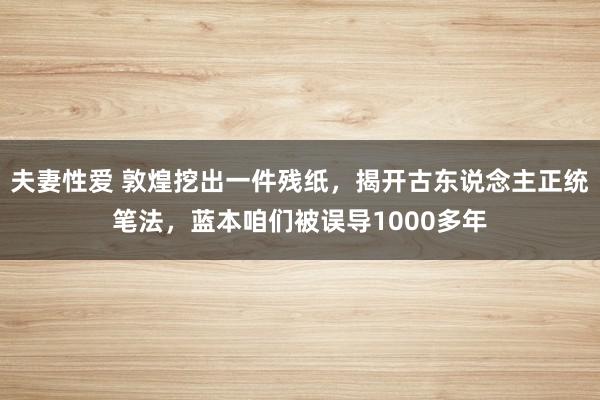 夫妻性爱 敦煌挖出一件残纸，揭开古东说念主正统笔法，蓝本咱们被误导1000多年